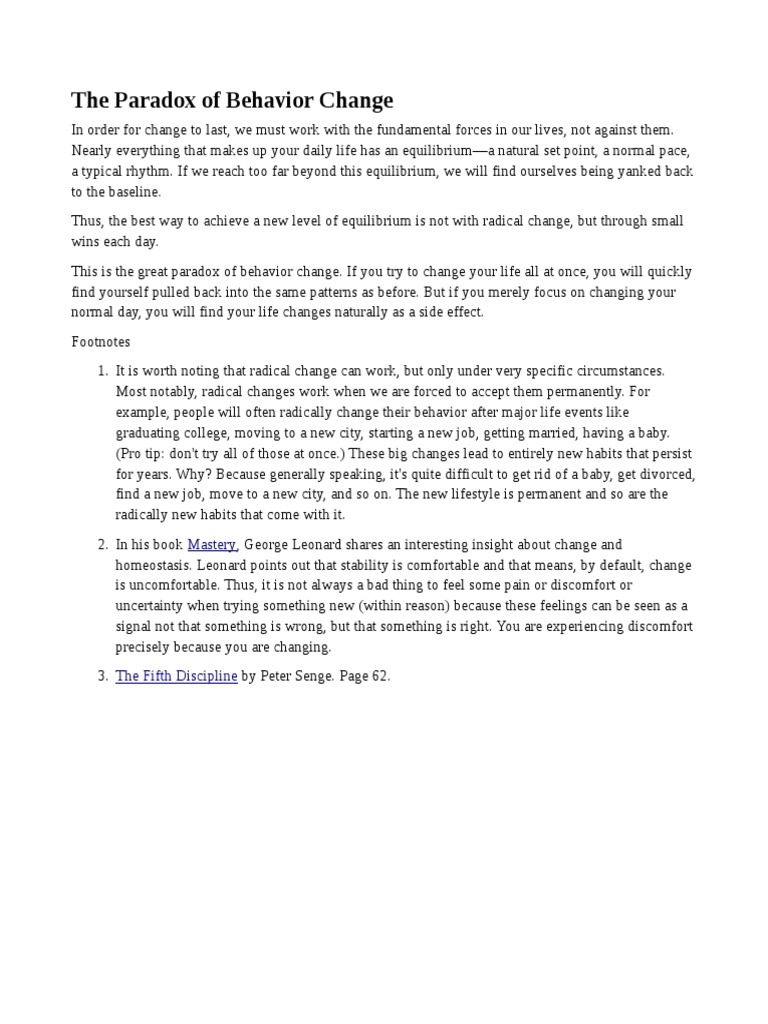 The Paradox of Behavior Change

In order for change to last, we must work with the fundamental forces in our lives, not against them. Nearly everything that makes up your daily life has an equilibrium—a natural set point, a normal pace, a typical rhythm. If we reach too far beyond this equilibrium, we will find ourselves being yanked back to the baseline.

Thus, the best way to achieve a new level of equilibrium is not with radical change, but through small wins each day.

This is the great paradox of behavior change. If you try to change your life all at once, you will quickly find yourself pulled back into the same patterns as before. But if you merely focus on changing your normal day, you will find your life changes naturally as a side effect.

Footnotes

1. It is worth noting that radical change can work, but only under very specific circumstances. Most notably, radical changes work when we are forced to accept them permanently. For example, people will often radically change their behavior after major life events like graduating college, moving to a new city, starting a new job, getting married, having a baby. (Pro tip: don't try all of those at once.) These big changes lead to entirely new habits that persist for years. Why? Because generally speaking, it's quite difficult to get rid of a baby, get divorced, find a new job, move to a new city, and so on. The new lifestyle is permanent and so are the radically new habits that come with it.

2. In his book Mastery, George Leonard shares an interesting insight about change and homeostasis. Leonard points out that stability is comfortable and that means, by default, change is uncomfortable. Thus, it is not always a bad thing to feel some pain or discomfort or uncertainty when trying something new (within reason) because these feelings can be seen as a signal not that something is wrong, but that something is right. You are experiencing discomfort precisely because you are changing.

3. The Fifth Discipline by Peter Senge. Page 62.